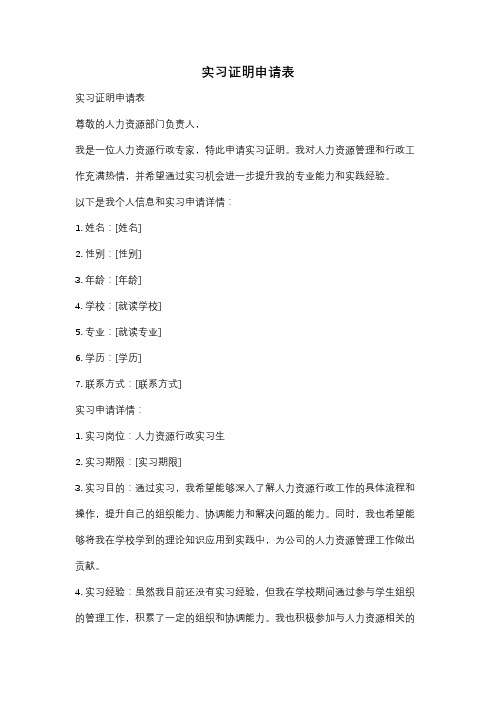 实习证明申请表

实习证明申请表

尊敬的人力资源部门负责人，

我是一位人力资源行政专家，特此申请实习证明。我对人力资源管理和行政工作充满热情，并希望通过实习机会进一步提升我的专业能力和实践经验。

以下是我个人信息和实习申请详情：

1. 姓名：[姓名]

2. 性别：[性别]

3. 年龄：[年龄]

4. 学校：[就读学校]

5. 专业：[就读专业]

6. 学历：[学历]

7. 联系方式：[联系方式]

实习申请详情：

1. 实习岗位：人力资源行政实习生

2. 实习期限：[实习期限]

3. 实习目的：通过实习，我希望能够深入了解人力资源行政工作的具体流程和操作，提升自己的组织能力、协调能力和解决问题的能力。同时，我也希望能够将我在学校学到的理论知识应用到实践中，为公司的人力资源管理工作做出贡献。

4. 实习经验：虽然我目前还没有实习经验，但我在学校期间通过参与学生组织的管理工作，积累了一定的组织和协调能力。我也积极参加与人力资源相关的